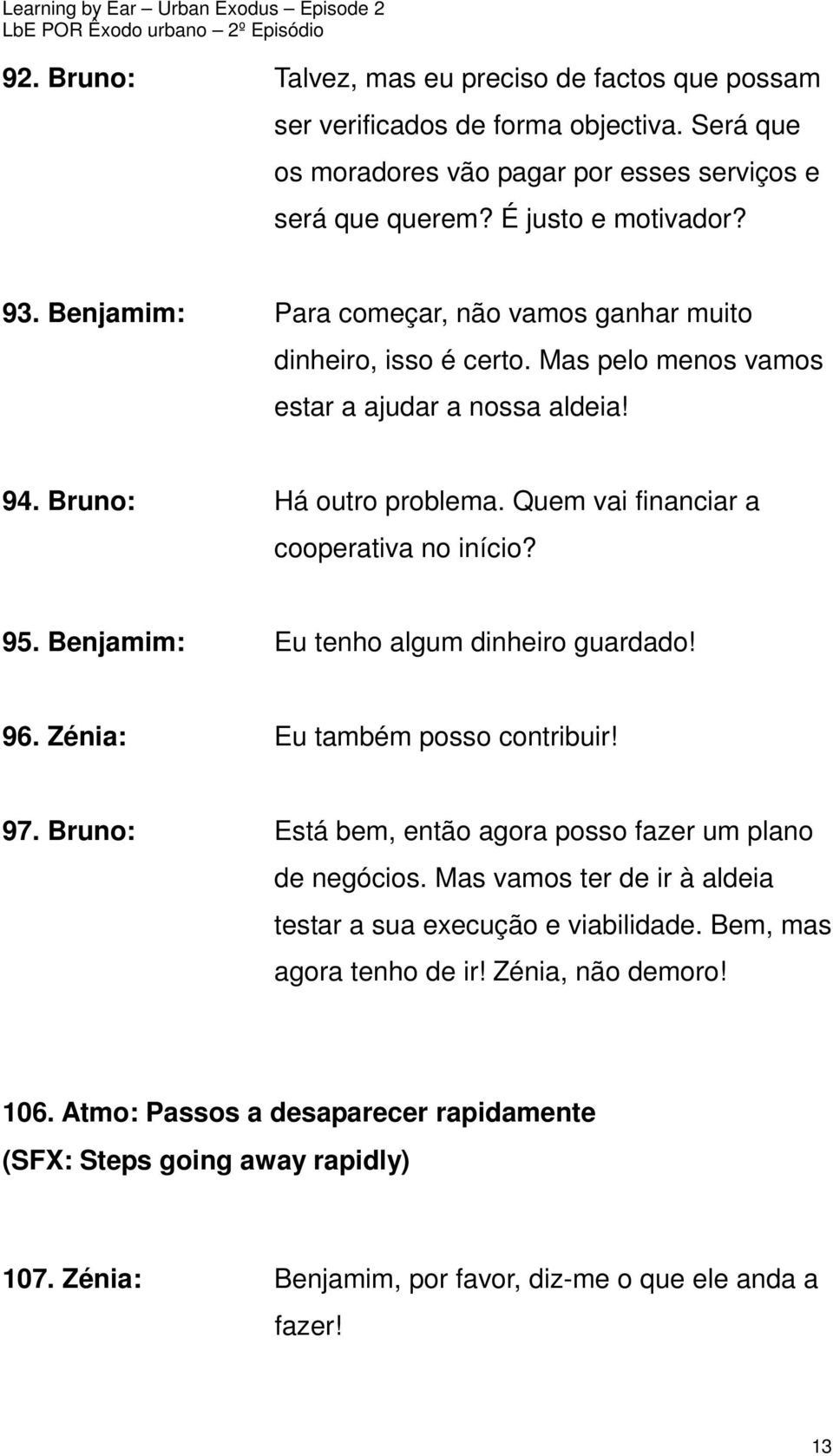 Learning by Ear – Urban Exodus – Episode 2
LbE POR Êxodo urbano – 2º Episódio

92. Bruno: Talvez, mas eu preciso de factos que possam ser verificados de forma objectiva. Será que os moradores vão pagar por esses serviços e será que querem? É justo e motivador?

93. Benjamim: Para começar, não vamos ganhar muito dinheiro, isso é certo. Mas pelo menos vamos estar a ajudar a nossa aldeia!

94. Bruno: Há outro problema. Quem vai financiar a cooperativa no início?

95. Benjamim: Eu tenho algum dinheiro guardado!

96. Zénia: Eu também posso contribuir!

97. Bruno: Está bem, então agora posso fazer um plano de negócios. Mas vamos ter de ir à aldeia testar a sua execução e viabilidade. Bem, mas agora tenho de ir! Zénia, não demoro!

106. Atmo: Passos a desaparecer rapidamente
(SFX: Steps going away rapidly)

107. Zénia: Benjamim, por favor, diz-me o que ele anda a fazer!

13